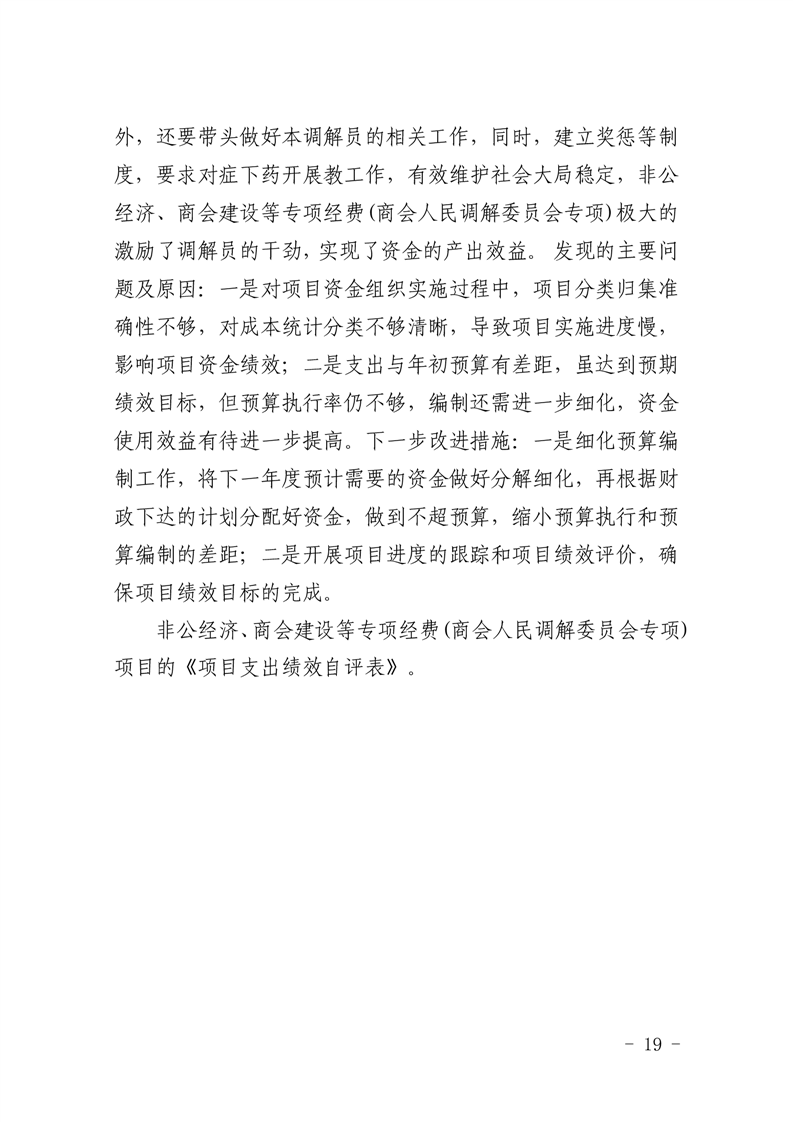 外，还要带头做好本调解员的相关工作，同时，建立奖惩等制度，要求对症下药开展教工作，有效维护社会大局稳定，非公经济、商会建设等专项经费(商会人民调解委员会专项)极大的激励了调解员的干劲，实现了资金的产出效益。发现的主要问题及原因：一是对项目资金组织实施过程中，项目分类归集准确性不够，对成本统计分类不够清晰，导致项目实施进度慢，影响项目资金绩效；二是支出与年初预算有差距，虽达到预期绩效目标，但预算执行率仍不够，编制还需进一步细化，资金使用效益有待进一步提高。下一步改进措施：一是细化预算编制工作，将下一年度预计需要的资金做好分解细化，再根据财政下达的计划分配好资金，做到不超预算，缩小预算执行和预算编制的差距；二是开展项目进度的跟踪和项目绩效评价，确保项目绩效目标的完成。

非公经济、商会建设等专项经费(商会人民调解委员会专项)项目的《项目支出绩效自评表》。

- 19 -